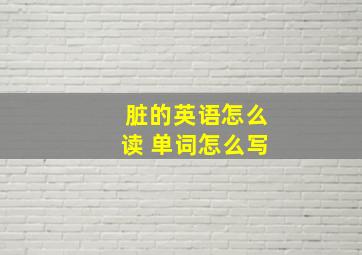 脏的英语怎么读 单词怎么写